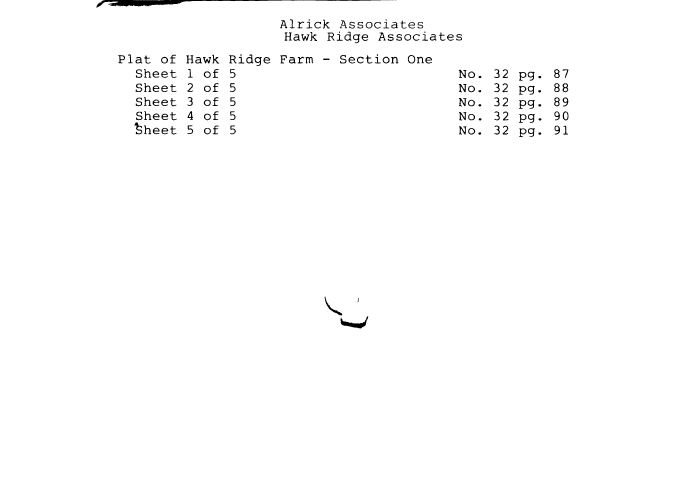 Alrick Associates
Hawk Ridge Associates

Plat of Hawk Ridge Farm - Section One

| | |
|---|---|
| Sheet 1 of 5 | No. 32 pg. 87 |
| Sheet 2 of 5 | No. 32 pg. 88 |
| Sheet 3 of 5 | No. 32 pg. 89 |
| Sheet 4 of 5 | No. 32 pg. 90 |
| Sheet 5 of 5 | No. 32 pg. 91 |